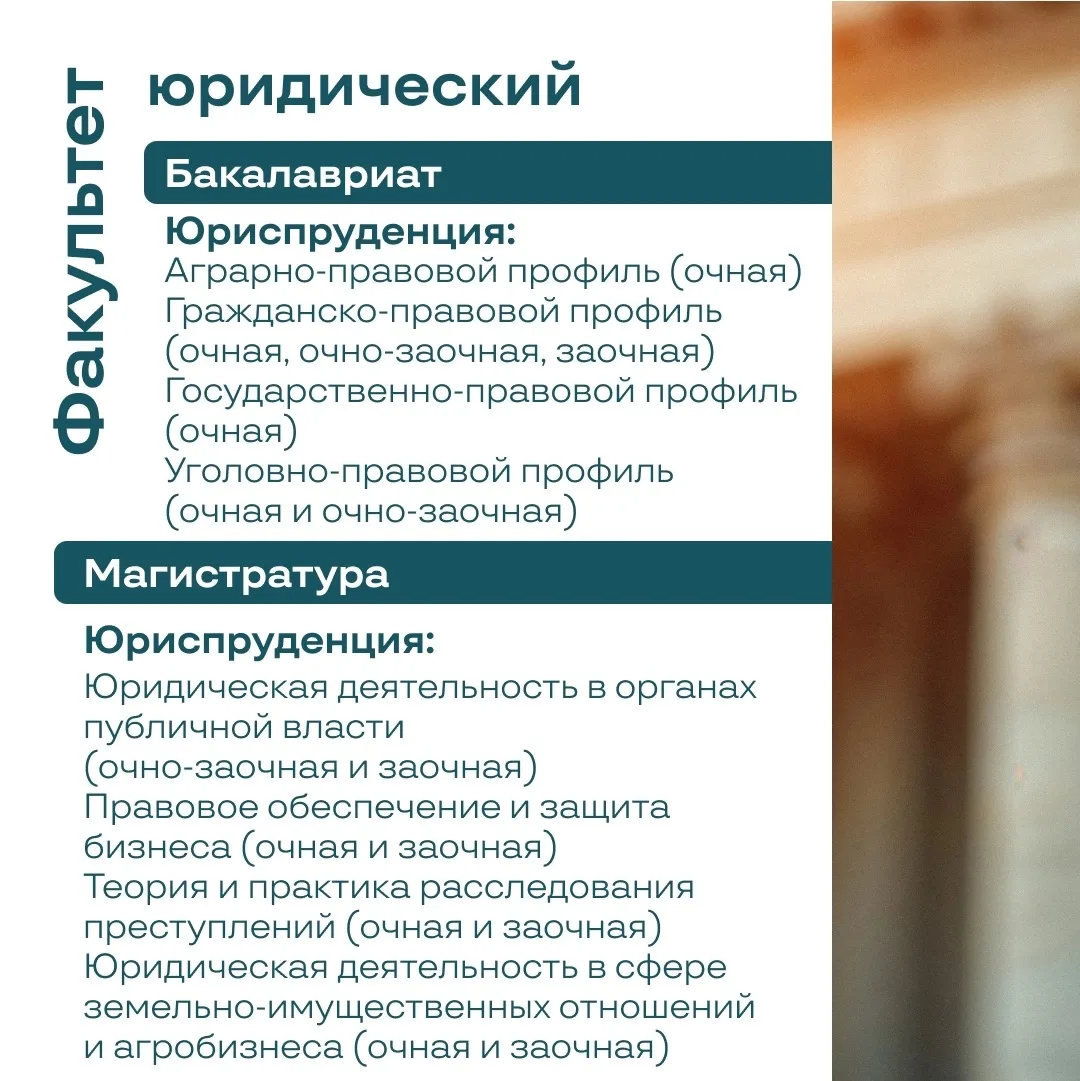 Факультет юридический

Бакалавриат

Юриспруденция:
Аграрно-правовой профиль (очная)
Гражданско-правовой профиль (очная, очно-заочная, заочная)
Государственно-правовой профиль (очная)
Уголовно-правовой профиль (очная и очно-заочная)

Магистратура

Юриспруденция:
Юридическая деятельность в органах публичной власти (очно-заочная и заочная)
Правовое обеспечение и защита бизнеса (очная и заочная)
Теория и практика расследования преступлений (очная и заочная)
Юридическая деятельность в сфере земельно-имущественных отношений и агробизнеса (очная и заочная)